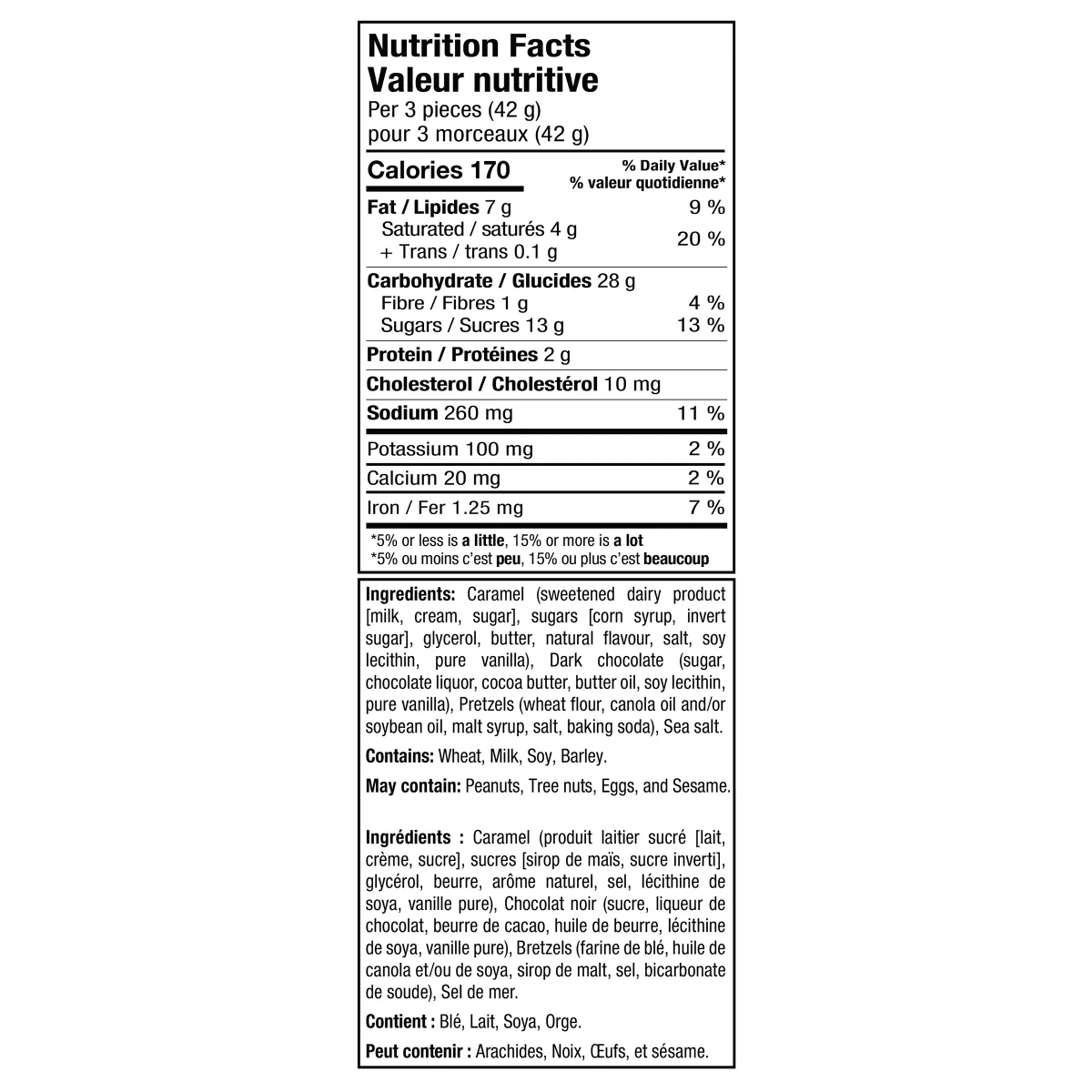 Nutrition Facts
Valeur nutritive
Per 3 pieces (42 g)
pour 3 morceaux (42 g)

Calories 170
% Daily Value*
% valeur quotidienne*

Fat / Lipides 7 g 9 %
Saturated / saturés 4 g
+ Trans / trans 0.1 g 20 %

Carbohydrate / Glucides 28 g
Fibre / Fibres 1 g 4 %
Sugars / Sucres 13 g 13 %

Protein / Protéines 2 g

Cholesterol / Cholestérol 10 mg

Sodium 260 mg 11 %

Potassium 100 mg 2 %

Calcium 20 mg 2 %

Iron / Fer 1.25 mg 7 %

*5% or less is a little, 15% or more is a lot
*5% ou moins c'est peu, 15% ou plus c'est beaucoup

Ingredients: Caramel (sweetened dairy product [milk, cream, sugar], sugars [corn syrup, invert sugar], glycerol, butter, natural flavour, salt, soy lecithin, pure vanilla), Dark chocolate (sugar, chocolate liquor, cocoa butter, butter oil, soy lecithin, pure vanilla), Pretzels (wheat flour, canola oil and/or soybean oil, malt syrup, salt, baking soda), Sea salt.

Contains: Wheat, Milk, Soy, Barley.

May contain: Peanuts, Tree nuts, Eggs, and Sesame.

Ingrédients : Caramel (produit laitier sucré [lait, crème, sucre], sucres [sirop de maïs, sucre inverti], glycérol, beurre, arôme naturel, sel, lécithine de soya, vanille pure), Chocolat noir (sucre, liqueur de chocolat, beurre de cacao, huile de beurre, lécithine de soya, vanille pure), Bretzels (farine de blé, huile de canola et/ou de soya, sirop de malt, sel, bicarbonate de soude), Sel de mer.

Contient : Blé, Lait, Soya, Orge.

Peut contenir : Arachides, Noix, Œufs, et sésame.